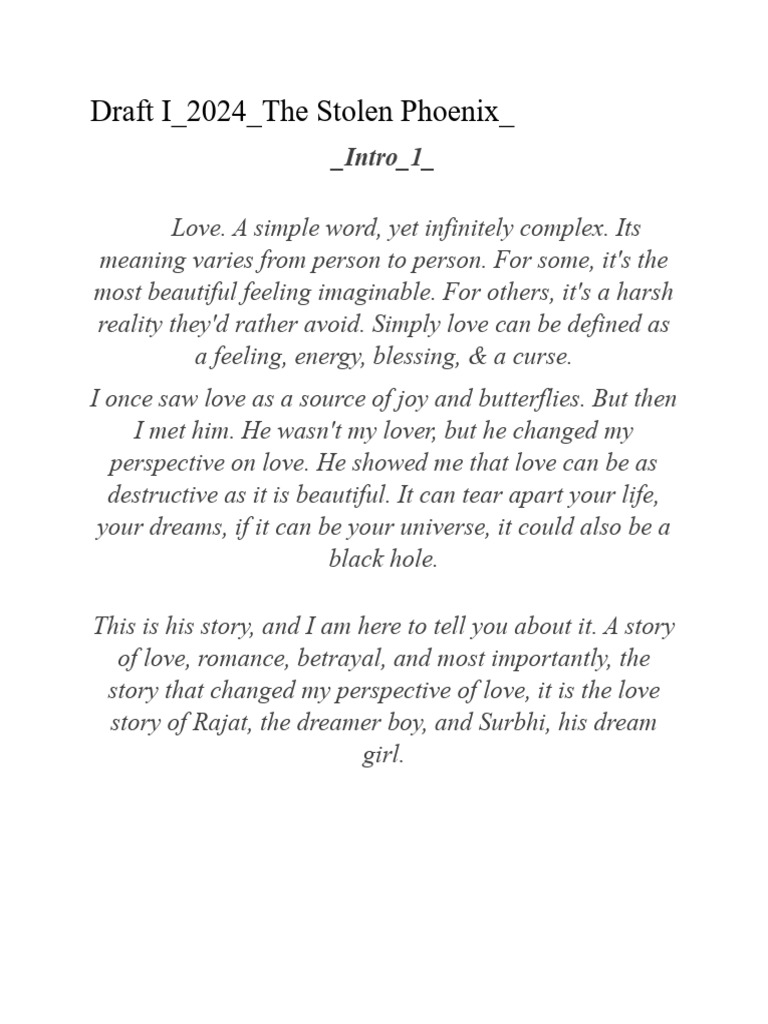 Draft I_2024_The Stolen Phoenix_

_Intro_1_

Love. A simple word, yet infinitely complex. Its meaning varies from person to person. For some, it's the most beautiful feeling imaginable. For others, it's a harsh reality they'd rather avoid. Simply love can be defined as a feeling, energy, blessing, & a curse.

I once saw love as a source of joy and butterflies. But then I met him. He wasn't my lover, but he changed my perspective on love. He showed me that love can be as destructive as it is beautiful. It can tear apart your life, your dreams, if it can be your universe, it could also be a black hole.

This is his story, and I am here to tell you about it. A story of love, romance, betrayal, and most importantly, the story that changed my perspective of love, it is the love story of Rajat, the dreamer boy, and Surbhi, his dream girl.